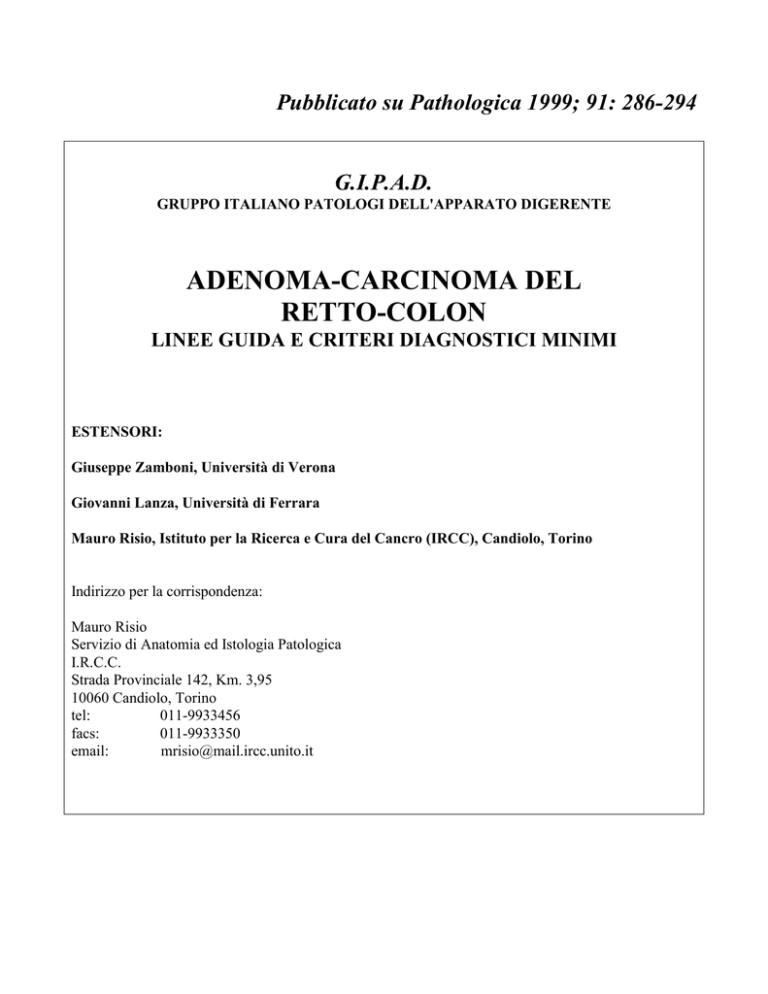 Pubblicato su Pathologica 1999; 91: 286-294

G.I.P.A.D.
GRUPPO ITALIANO PATOLOGI DELL'APPARATO DIGERENTE

ADENOMA-CARCINOMA DEL RETTO-COLON
LINEE GUIDA E CRITERI DIAGNOSTICI MINIMI

ESTENSORI:

Giuseppe Zamboni, Università di Verona

Giovanni Lanza, Università di Ferrara

Mauro Risio, Istituto per la Ricerca e Cura del Cancro (IRCC), Candiolo, Torino

Indirizzo per la corrispondenza:

Mauro Risio
Servizio di Anatomia ed Istologia Patologica
I.R.C.C.
Strada Provinciale 142, Km. 3,95
10060 Candiolo, Torino
tel: 011-9933456
facs: 011-9933350
email: mrisio@mail.ircc.unito.it